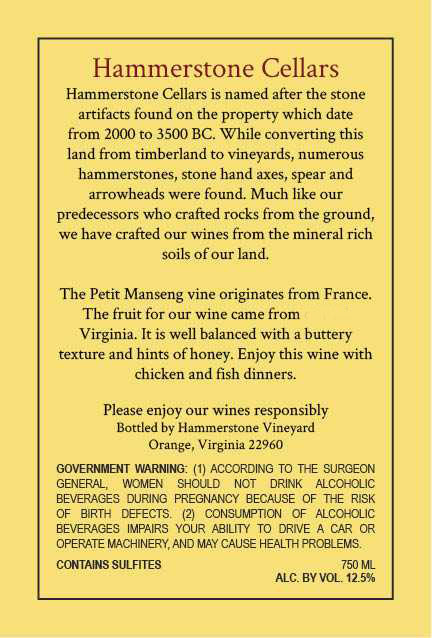 Hammerstone Cellars

Hammerstone Cellars is named after the stone artifacts found on the property which date from 2000 to 3500 BC. While converting this land from timberland to vineyards, numerous hammerstones, stone hand axes, spear and arrowheads were found. Much like our predecessors who crafted rocks from the ground, we have crafted our wines from the mineral rich soils of our land.

The Petit Manseng vine originates from France. The fruit for our wine came from Virginia. It is well balanced with a buttery texture and hints of honey. Enjoy this wine with chicken and fish dinners.

Please enjoy our wines responsibly
Bottled by Hammerstone Vineyard
Orange, Virginia 22960

GOVERNMENT WARNING: (1) ACCORDING TO THE SURGEON GENERAL, WOMEN SHOULD NOT DRINK ALCOHOLIC BEVERAGES DURING PREGNANCY BECAUSE OF THE RISK OF BIRTH DEFECTS. (2) CONSUMPTION OF ALCOHOLIC BEVERAGES IMPAIRS YOUR ABILITY TO DRIVE A CAR OR OPERATE MACHINERY, AND MAY CAUSE HEALTH PROBLEMS.

CONTAINS SULFITES

750 ML
ALC. BY VOL. 12.5%